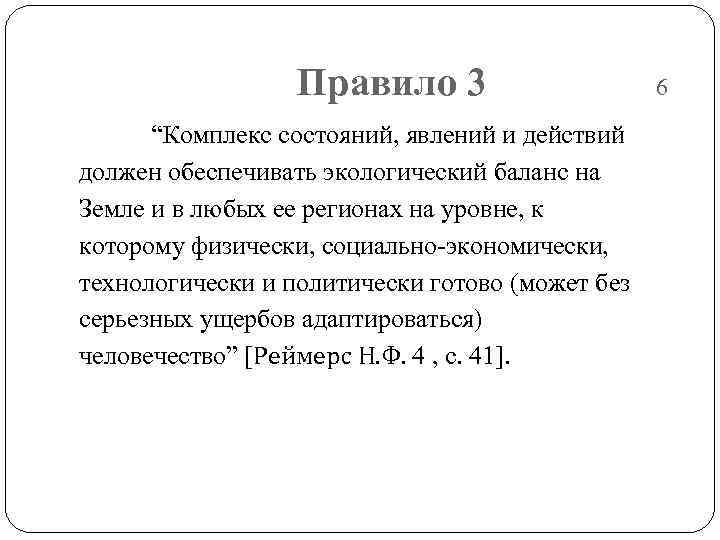 Правило 3

6

“Комплекс состояний, явлений и действий должен обеспечивать экологический баланс на Земле и в любых ее регионах на уровне, к которому физически, социально-экономически, технологически и политически готово (может без серьезных ущербов адаптироваться) человечество” [Реймерс Н.Ф. 4 , с. 41].